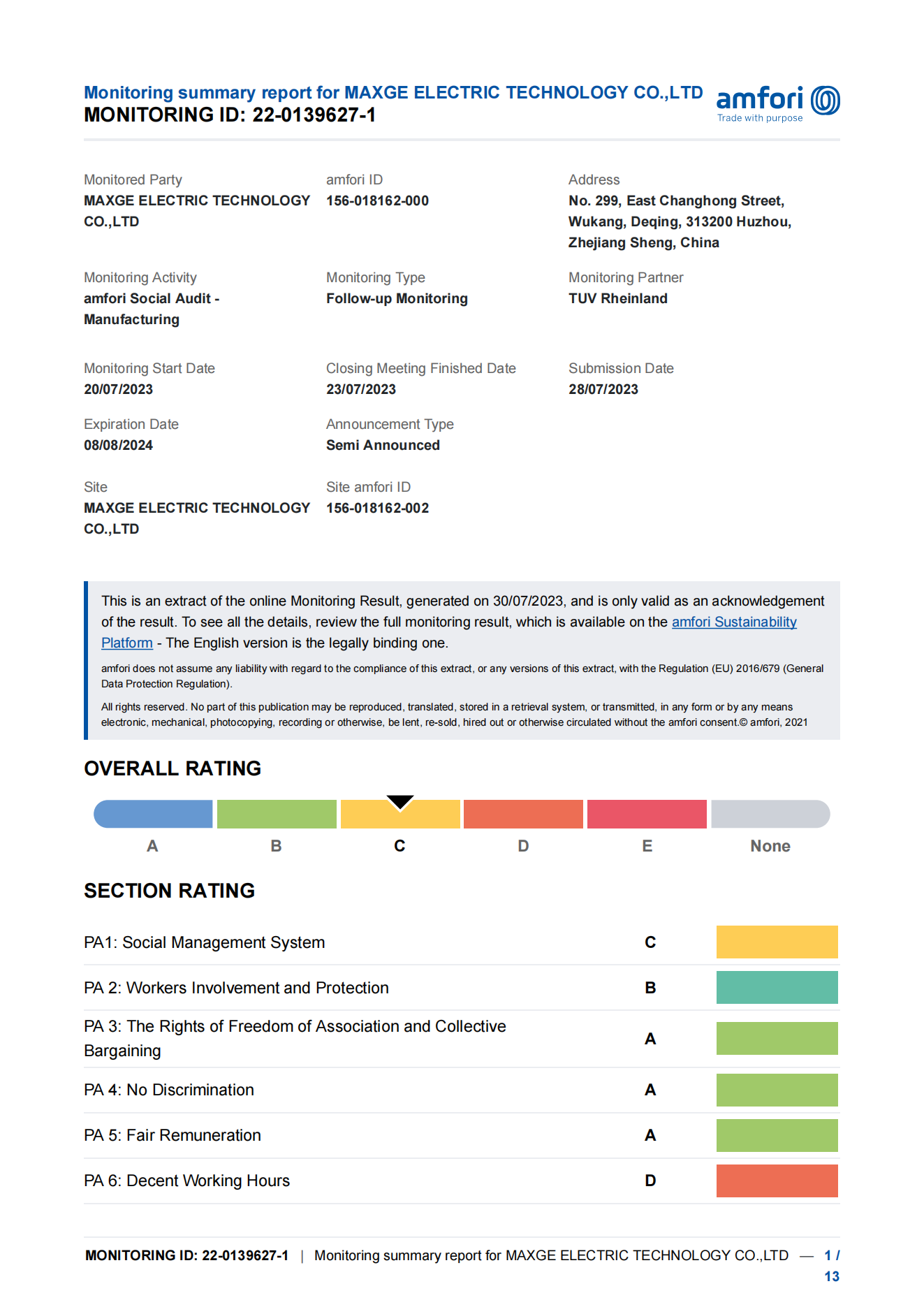 Monitoring summary report for MAXGE ELECTRIC TECHNOLOGY CO.,LTD
MONITORING ID: 22-0139627-1

amfori
Trade with purpose

Monitored Party
MAXGE ELECTRIC TECHNOLOGY CO.,LTD

amfori ID
156-018162-000

Address
No. 299, East Changhong Street, Wukang, Deqing, 313200 Huzhou, Zhejiang Sheng, China

Monitoring Activity
amfori Social Audit - Manufacturing

Monitoring Type
Follow-up Monitoring

Monitoring Partner
TUV Rheinland

Monitoring Start Date
20/07/2023

Closing Meeting Finished Date
23/07/2023

Submission Date
28/07/2023

Expiration Date
08/08/2024

Announcement Type
Semi Announced

Site
MAXGE ELECTRIC TECHNOLOGY CO.,LTD

Site amfori ID
156-018162-002

This is an extract of the online Monitoring Result, generated on 30/07/2023, and is only valid as an acknowledgement of the result. To see all the details, review the full monitoring result, which is available on the amfori Sustainability Platform - The English version is the legally binding one.

amfori does not assume any liability with regard to the compliance of this extract, or any versions of this extract, with the Regulation (EU) 2016/679 (General Data Protection Regulation).

All rights reserved. No part of this publication may be reproduced, translated, stored in a retrieval system, or transmitted, in any form or by any means electronic, mechanical, photocopying, recording or otherwise, be lent, re-sold, hired out or otherwise circulated without the amfori consent.© amfori, 2021

OVERALL RATING

A B C D E None

SECTION RATING

| PA1: Social Management System | C |
|---|---|
| PA 2: Workers Involvement and Protection | B |
| PA 3: The Rights of Freedom of Association and Collective Bargaining | A |
| PA 4: No Discrimination | A |
| PA 5: Fair Remuneration | A |
| PA 6: Decent Working Hours | D |

MONITORING ID: 22-0139627-1 | Monitoring summary report for MAXGE ELECTRIC TECHNOLOGY CO.,LTD — 1 / 13